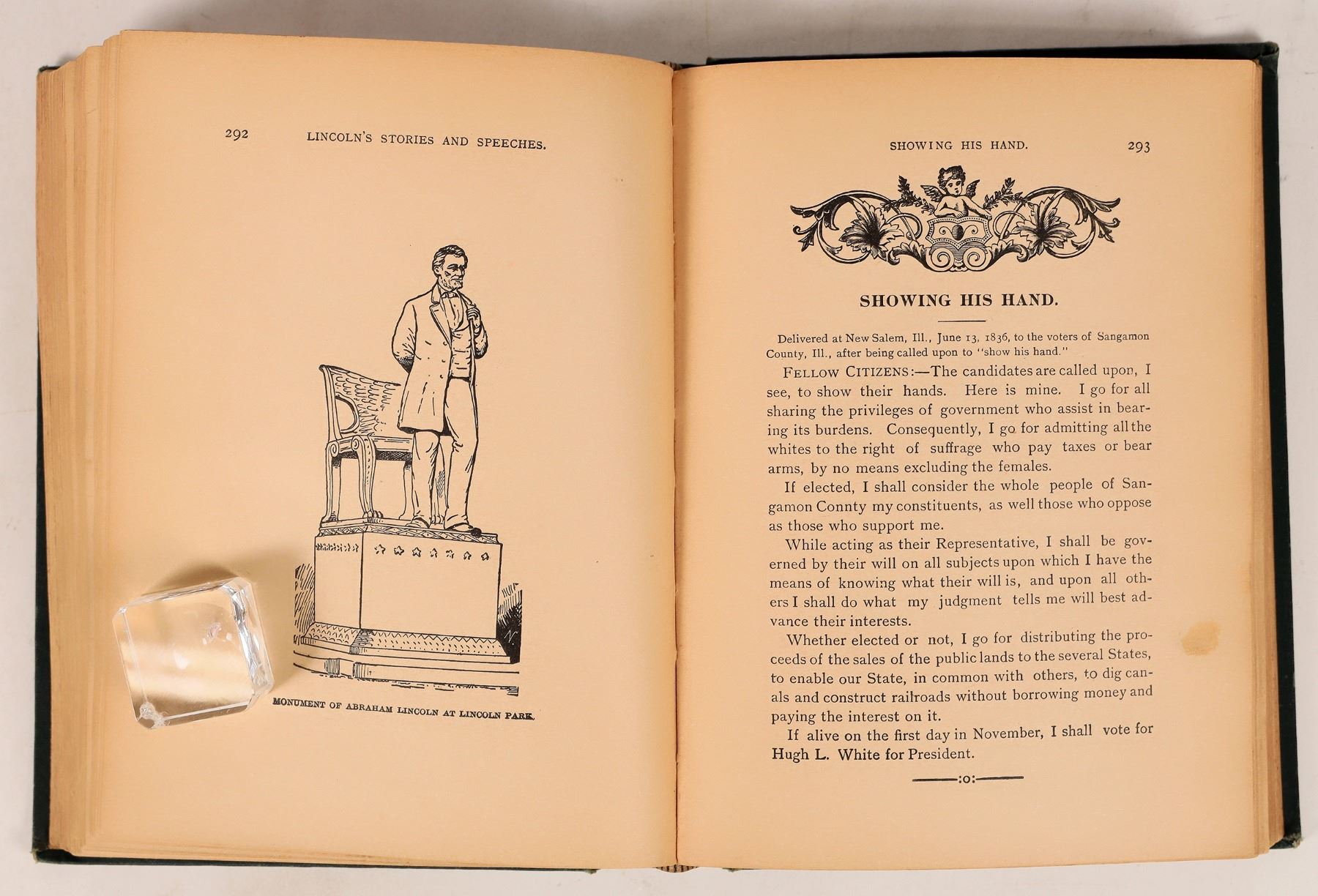 292 LINCOLN'S STORIES AND SPEECHES.

MONUMENT OF ABRAHAM LINCOLN AT LINCOLN PARK.

SHOWING HIS HAND. 293

SHOWING HIS HAND.

Delivered at New Salem, Ill., June 13, 1836, to the voters of Sangamon County, Ill., after being called upon to "show his hand."

FELLOW CITIZENS:—The candidates are called upon, I see, to show their hands. Here is mine. I go for all sharing the privileges of government who assist in bearing its burdens. Consequently, I go for admitting all the whites to the right of suffrage who pay taxes or bear arms, by no means excluding the females.

If elected, I shall consider the whole people of Sangamon Connty my constituents, as well those who oppose as those who support me.

While acting as their Representative, I shall be governed by their will on all subjects upon which I have the means of knowing what their will is, and upon all others I shall do what my judgment tells me will best advance their interests.

Whether elected or not, I go for distributing the proceeds of the sales of the public lands to the several States, to enable our State, in common with others, to dig canals and construct railroads without borrowing money and paying the interest on it.

If alive on the first day in November, I shall vote for Hugh L. White for President.

:o: